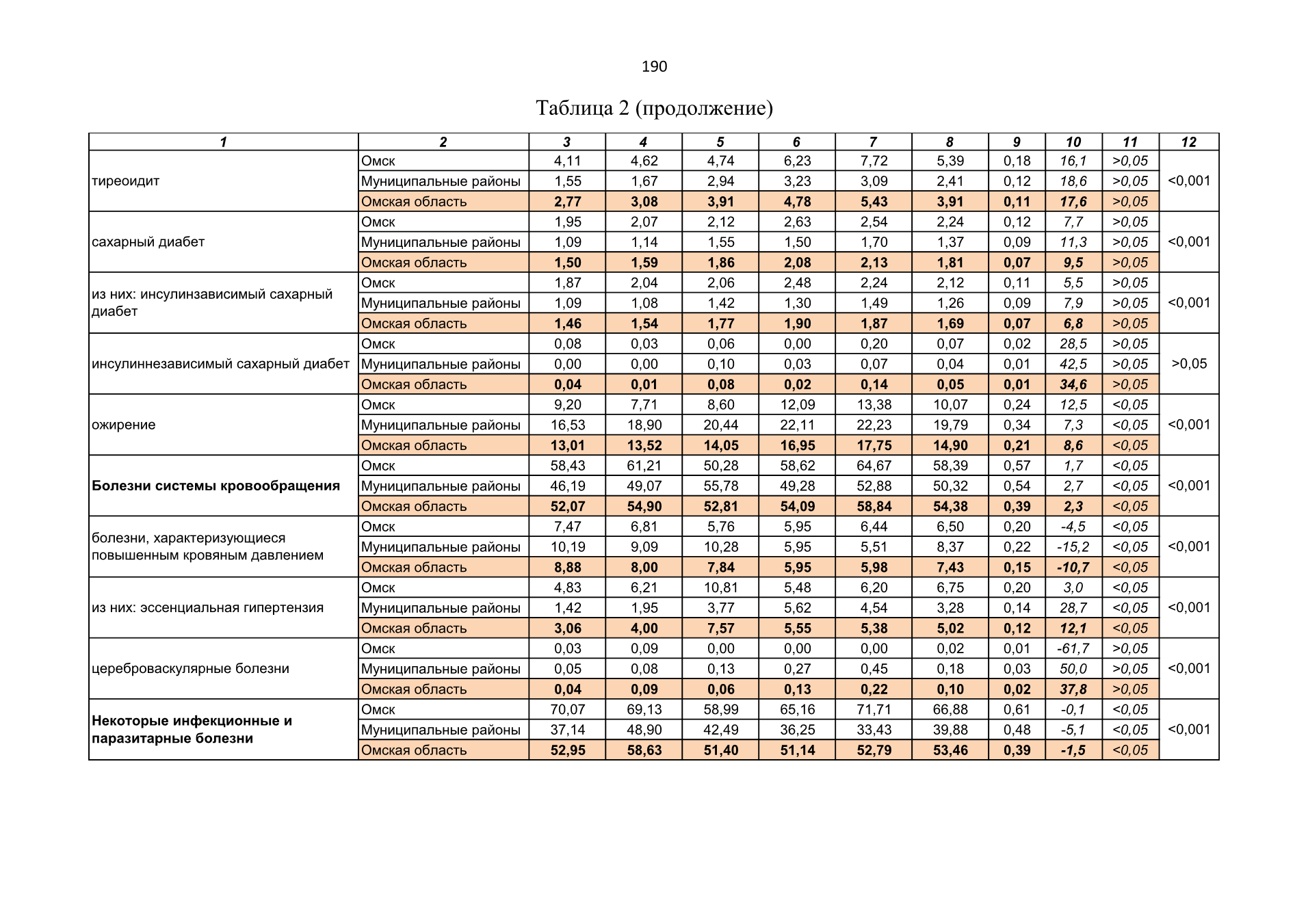 190

Таблица 2 (продолжение)

| 1 | 2 | 3 | 4 | 5 | 6 | 7 | 8 | 9 | 10 | 11 | 12 |
|---|---|---|---|---|---|---|---|---|---|---|---|
| тиреоидит | Омск | 4,11 | 4,62 | 4,74 | 6,23 | 7,72 | 5,39 | 0,18 | 16,1 | >0,05 | <0,001 |
| | Муниципальные районы | 1,55 | 1,67 | 2,94 | 3,23 | 3,09 | 2,41 | 0,12 | 18,6 | >0,05 | |
| | Омская область | 2,77 | 3,08 | 3,91 | 4,78 | 5,43 | 3,91 | 0,11 | 17,6 | >0,05 | |
| сахарный диабет | Омск | 1,95 | 2,07 | 2,12 | 2,63 | 2,54 | 2,24 | 0,12 | 7,7 | >0,05 | <0,001 |
| | Муниципальные районы | 1,09 | 1,14 | 1,55 | 1,50 | 1,70 | 1,37 | 0,09 | 11,3 | >0,05 | |
| | Омская область | 1,50 | 1,59 | 1,86 | 2,08 | 2,13 | 1,81 | 0,07 | 9,5 | >0,05 | |
| из них: инсулинзависимый сахарный диабет | Омск | 1,87 | 2,04 | 2,06 | 2,48 | 2,24 | 2,12 | 0,11 | 5,5 | >0,05 | <0,001 |
| | Муниципальные районы | 1,09 | 1,08 | 1,42 | 1,30 | 1,49 | 1,26 | 0,09 | 7,9 | >0,05 | |
| | Омская область | 1,46 | 1,54 | 1,77 | 1,90 | 1,87 | 1,69 | 0,07 | 6,8 | >0,05 | |
| инсулиннезависимый сахарный диабет | Омск | 0,08 | 0,03 | 0,06 | 0,00 | 0,20 | 0,07 | 0,02 | 28,5 | >0,05 | >0,05 |
| | Муниципальные районы | 0,00 | 0,00 | 0,10 | 0,03 | 0,07 | 0,04 | 0,01 | 42,5 | >0,05 | |
| | Омская область | 0,04 | 0,01 | 0,08 | 0,02 | 0,14 | 0,05 | 0,01 | 34,6 | >0,05 | |
| ожирение | Омск | 9,20 | 7,71 | 8,60 | 12,09 | 13,38 | 10,07 | 0,24 | 12,5 | <0,05 | <0,001 |
| | Муниципальные районы | 16,53 | 18,90 | 20,44 | 22,11 | 22,23 | 19,79 | 0,34 | 7,3 | <0,05 | |
| | Омская область | 13,01 | 13,52 | 14,05 | 16,95 | 17,75 | 14,90 | 0,21 | 8,6 | <0,05 | |
| Болезни системы кровообращения | Омск | 58,43 | 61,21 | 50,28 | 58,62 | 64,67 | 58,39 | 0,57 | 1,7 | <0,05 | <0,001 |
| | Муниципальные районы | 46,19 | 49,07 | 55,78 | 49,28 | 52,88 | 50,32 | 0,54 | 2,7 | <0,05 | |
| | Омская область | 52,07 | 54,90 | 52,81 | 54,09 | 58,84 | 54,38 | 0,39 | 2,3 | <0,05 | |
| болезни, характеризующиеся повышенным кровяным давлением | Омск | 7,47 | 6,81 | 5,76 | 5,95 | 6,44 | 6,50 | 0,20 | -4,5 | <0,05 | <0,001 |
| | Муниципальные районы | 10,19 | 9,09 | 10,28 | 5,95 | 5,51 | 8,37 | 0,22 | -15,2 | <0,05 | |
| | Омская область | 8,88 | 8,00 | 7,84 | 5,95 | 5,98 | 7,43 | 0,15 | -10,7 | <0,05 | |
| из них: эссенциальная гипертензия | Омск | 4,83 | 6,21 | 10,81 | 5,48 | 6,20 | 6,75 | 0,20 | 3,0 | <0,05 | <0,001 |
| | Муниципальные районы | 1,42 | 1,95 | 3,77 | 5,62 | 4,54 | 3,28 | 0,14 | 28,7 | <0,05 | |
| | Омская область | 3,06 | 4,00 | 7,57 | 5,55 | 5,38 | 5,02 | 0,12 | 12,1 | <0,05 | |
| цереброваскулярные болезни | Омск | 0,03 | 0,09 | 0,00 | 0,00 | 0,00 | 0,02 | 0,01 | -61,7 | >0,05 | <0,001 |
| | Муниципальные районы | 0,05 | 0,08 | 0,13 | 0,27 | 0,45 | 0,18 | 0,03 | 50,0 | >0,05 | |
| | Омская область | 0,04 | 0,09 | 0,06 | 0,13 | 0,22 | 0,10 | 0,02 | 37,8 | >0,05 | |
| Некоторые инфекционные и паразитарные болезни | Омск | 70,07 | 69,13 | 58,99 | 65,16 | 71,71 | 66,88 | 0,61 | -0,1 | <0,05 | <0,001 |
| | Муниципальные районы | 37,14 | 48,90 | 42,49 | 36,25 | 33,43 | 39,88 | 0,48 | -5,1 | <0,05 | |
| | Омская область | 52,95 | 58,63 | 51,40 | 51,14 | 52,79 | 53,46 | 0,39 | -1,5 | <0,05 | |